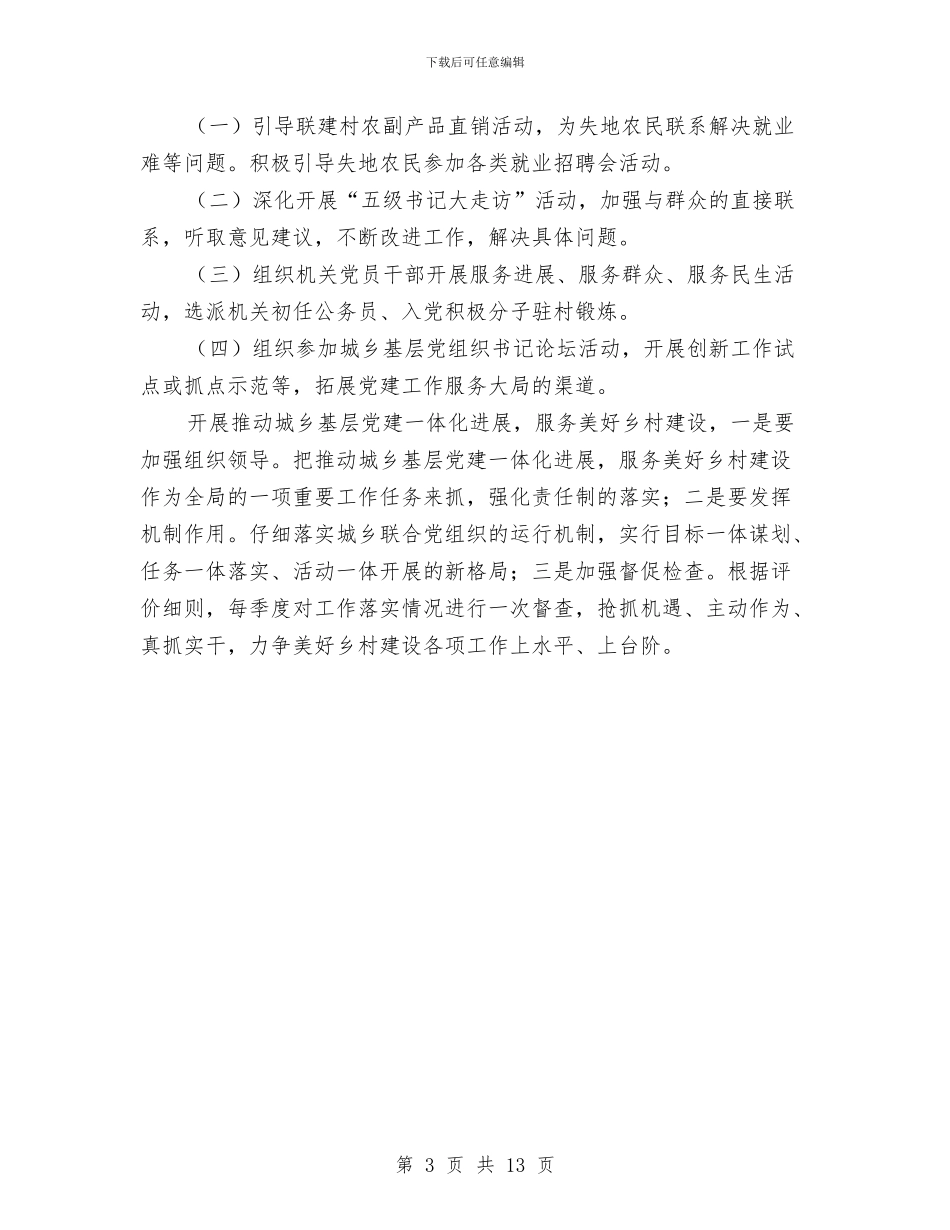 下载后可任意编辑

（一）引导联建村农副产品直销活动，为失地农民联系解决就业难等问题。积极引导失地农民参加各类就业招聘会活动。

（二）深化开展“五级书记大走访”活动，加强与群众的直接联系，听取意见建议，不断改进工作，解决具体问题。

（三）组织机关党员干部开展服务进展、服务群众、服务民生活动，选派机关初任公务员、入党积极分子驻村锻炼。

（四）组织参加城乡基层党组织书记论坛活动，开展创新工作试点或抓点示范等，拓展党建工作服务大局的渠道。

开展推动城乡基层党建一体化进展，服务美好乡村建设，一是要加强组织领导。把推动城乡基层党建一体化进展，服务美好乡村建设作为全局的一项重要工作任务来抓，强化责任制的落实；二是要发挥机制作用。仔细落实城乡联合党组织的运行机制，实行目标一体谋划、任务一体落实、活动一体开展的新格局；三是加强督促检查。根据评价细则，每季度对工作落实情况进行一次督查，抢抓机遇、主动作为、真抓实干，力争美好乡村建设各项工作上水平、上台阶。

第 3 页 共 13 页